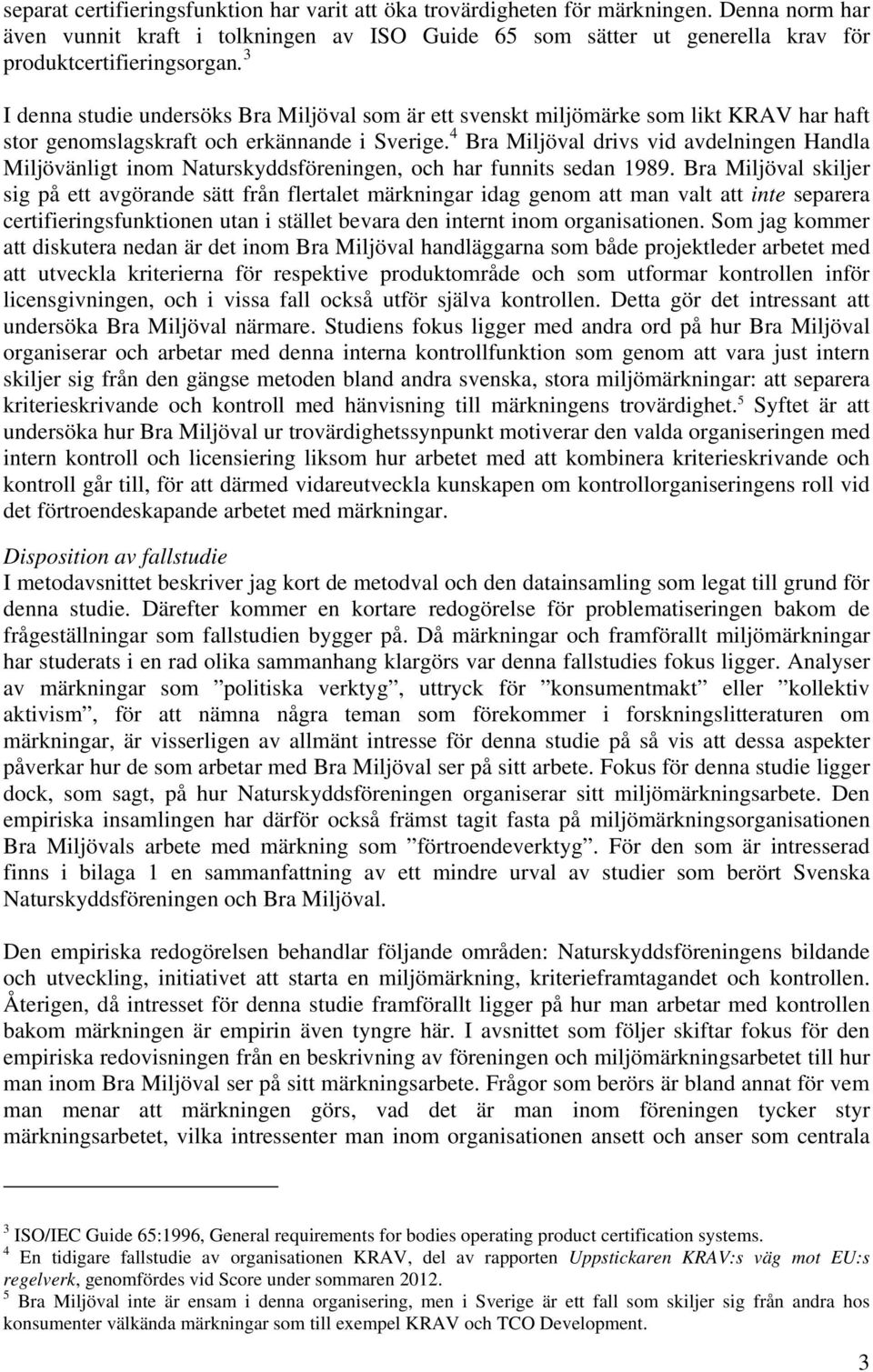 separat certifieringsfunktion har varit att öka trovärdigheten för märkningen. Denna norm har även vunnit kraft i tolkningen av ISO Guide 65 som sätter ut generella krav för produktcertifieringsorgan.$^3$

I denna studie undersöks Bra Miljöval som är ett svenskt miljömärke som likt KRAV har haft stor genomslagskraft och erkännande i Sverige.$^4$ Bra Miljöval drivs vid avdelningen Handla Miljövänligt inom Naturskyddsföreningen, och har funnits sedan 1989. Bra Miljöval skiljer sig på ett avgörande sätt från flertalet märkningar idag genom att man valt att inte separera certifieringsfunktionen utan i stället bevara den internt inom organisationen. Som jag kommer att diskutera nedan är det inom Bra Miljöval handläggarna som både projektleder arbetet med att utveckla kriterierna för respektive produktområde och som utformar kontrollen inför licensgivningen, och i vissa fall också utför själva kontrollen. Detta gör det intressant att undersöka Bra Miljöval närmare. Studiens fokus ligger med andra ord på hur Bra Miljöval organiserar och arbetar med denna interna kontrollfunktion som genom att vara just intern skiljer sig från den gängse metoden bland andra svenska, stora miljömärkningar: att separera kriterieskrivande och kontroll med hänvisning till märkningens trovärdighet.$^5$ Syftet är att undersöka hur Bra Miljöval ur trovärdighetssynpunkt motiverar den valda organiseringen med intern kontroll och licensiering liksom hur arbetet med att kombinera kriterieskrivande och kontroll går till, för att därmed vidareutveckla kunskapen om kontrollorganiseringens roll vid det förtroendeskapande arbetet med märkningar.

Disposition av fallstudie
I metodavsnittet beskriver jag kort de metodval och den datainsamling som legat till grund för denna studie. Därefter kommer en kortare redogörelse för problematiseringen bakom de frågeställningar som fallstudien bygger på. Då märkningar och framförallt miljömärkningar har studerats i en rad olika sammanhang klargörs var denna fallstudies fokus ligger. Analyser av märkningar som ”politiska verktyg”, uttryck för ”konsumentmakt” eller ”kollektiv aktivism”, för att nämna några teman som förekommer i forskningslitteraturen om märkningar, är visserligen av allmänt intresse för denna studie på så vis att dessa aspekter påverkar hur de som arbetar med Bra Miljöval ser på sitt arbete. Fokus för denna studie ligger dock, som sagt, på hur Naturskyddsföreningen organiserar sitt miljömärkningsarbete. Den empiriska insamlingen har därför också främst tagit fasta på miljömärkningsorganisationen Bra Miljövals arbete med märkning som ”förtroendeverktyg”. För den som är intresserad finns i bilaga 1 en sammanfattning av ett mindre urval av studier som berört Svenska Naturskyddsföreningen och Bra Miljöval.

Den empiriska redogörelsen behandlar följande områden: Naturskyddsföreningens bildande och utveckling, initiativet att starta en miljömärkning, kriterieframtagandet och kontrollen. Återigen, då intresset för denna studie framförallt ligger på hur man arbetar med kontrollen bakom märkningen är empirin även tyngre här. I avsnittet som följer skiftar fokus för den empiriska redovisningen från en beskrivning av föreningen och miljömärkningsarbetet till hur man inom Bra Miljöval ser på sitt märkningsarbete. Frågor som berörs är bland annat för vem man menar att märkningen görs, vad det är man inom föreningen tycker styr märkningsarbetet, vilka intressenter man inom organisationen ansett och anser som centrala

$^3$ ISO/IEC Guide 65:1996, General requirements for bodies operating product certification systems.
$^4$ En tidigare fallstudie av organisationen KRAV, del av rapporten Uppstickaren KRAV:s väg mot EU:s regelverk, genomfördes vid Score under sommaren 2012.
$^5$ Bra Miljöval inte är ensam i denna organisering, men i Sverige är ett fall som skiljer sig från andra hos konsumenter välkända märkningar som till exempel KRAV och TCO Development.

3